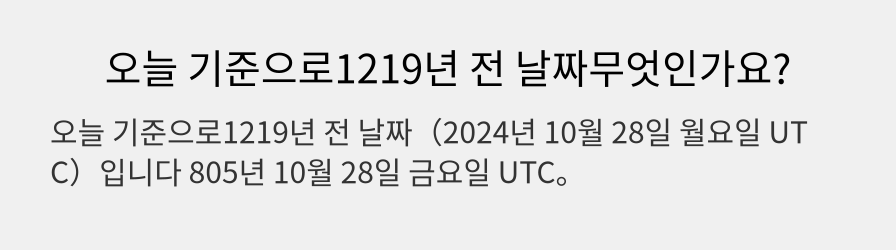 오늘 기준으로1219년 전 날짜무엇인가요?

오늘 기준으로1219년 전 날짜（2024년 10월 28일 월요일 UTC）입니다 805년 10월 28일 금요일 UTC。